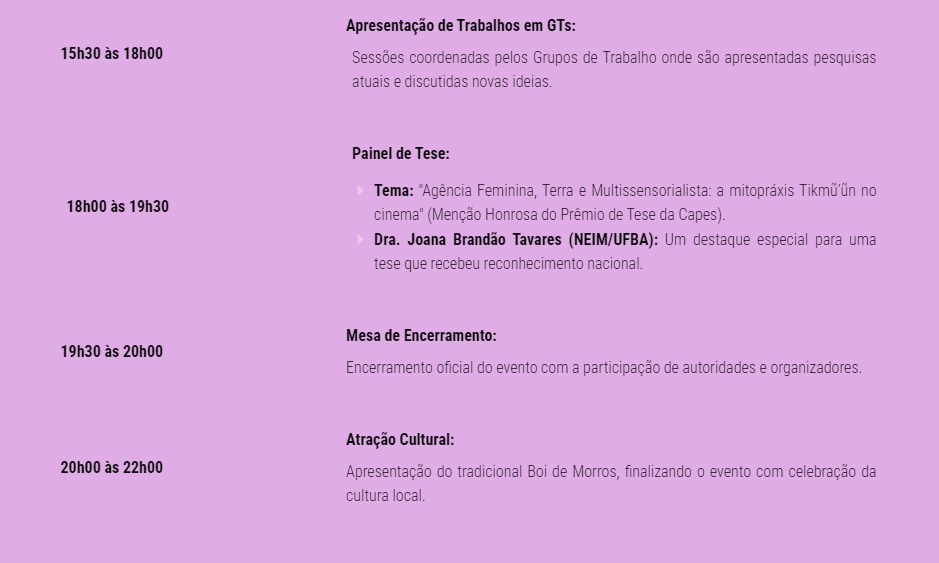 15h30 às 18h00

Apresentação de Trabalhos em GTs:

Sessões coordenadas pelos Grupos de Trabalho onde são apresentadas pesquisas atuais e discutidas novas ideias.

18h00 às 19h30

Painel de Tese:

Tema: "Agência Feminina, Terra e Multissensorialista: a mitopráxis Tikmũ'ũn no cinema" (Menção Honrosa do Prêmio de Tese da Capes).

Dra. Joana Brandão Tavares (NEIM/UFBA): Um destaque especial para uma tese que recebeu reconhecimento nacional.

19h30 às 20h00

Mesa de Encerramento:

Encerramento oficial do evento com a participação de autoridades e organizadores.

20h00 às 22h00

Atração Cultural:

Apresentação do tradicional Boi de Morros, finalizando o evento com celebração da cultura local.